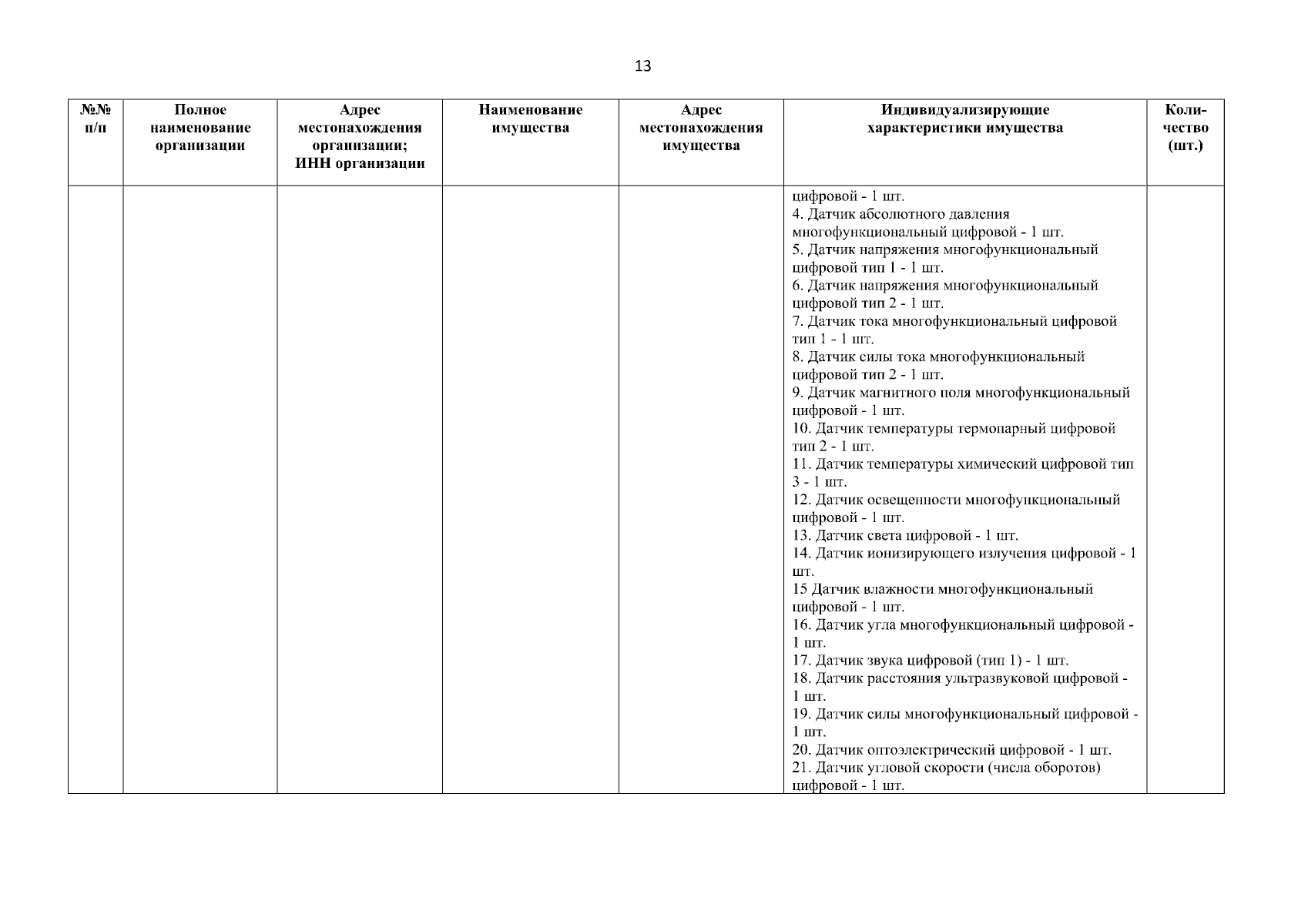 13

| №№ п/п | Полное наименование организации | Адрес местонахождения организации; ИНН организации | Наименование имущества | Адрес местонахождения имущества | Индивидуализирующие характеристики имущества | Количество (шт.) |
|---|---|---|---|---|---|---|
| | | | | | цифровой - 1 шт. 4. Датчик абсолютного давления многофункциональный цифровой - 1 шт. 5. Датчик напряжения многофункциональный цифровой тип 1 - 1 шт. 6. Датчик напряжения многофункциональный цифровой тип 2 - 1 шт. 7. Датчик тока многофункциональный цифровой тип 1 - 1 шт. 8. Датчик силы тока многофункциональный цифровой тип 2 - 1 шт. 9. Датчик магнитного поля многофункциональный цифровой - 1 шт. 10. Датчик температуры термопарный цифровой тип 2 - 1 шт. 11. Датчик температуры химический цифровой тип 3 - 1 шт. 12. Датчик освещенности многофункциональный цифровой - 1 шт. 13. Датчик света цифровой - 1 шт. 14. Датчик ионизирующего излучения цифровой - 1 шт. 15 Датчик влажности многофункциональный цифровой - 1 шт. 16. Датчик угла многофункциональный цифровой - 1 шт. 17. Датчик звука цифровой (тип 1) - 1 шт. 18. Датчик расстояния ультразвуковой цифровой - 1 шт. 19. Датчик силы многофункциональный цифровой - 1 шт. 20. Датчик оптоэлектрический цифровой - 1 шт. 21. Датчик угловой скорости (числа оборотов) цифровой - 1 шт. | |